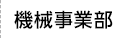 機械事業部